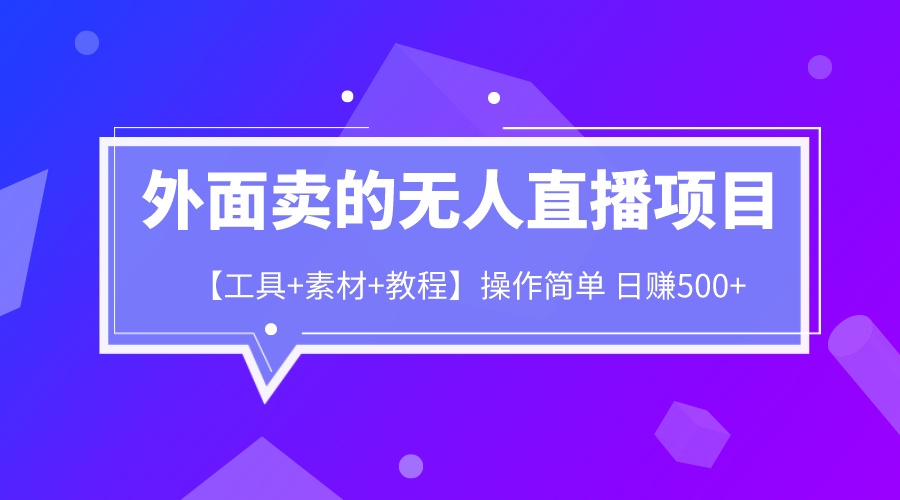 外面卖的无人直播项目

【工具+素材+教程】操作简单 日赚500+